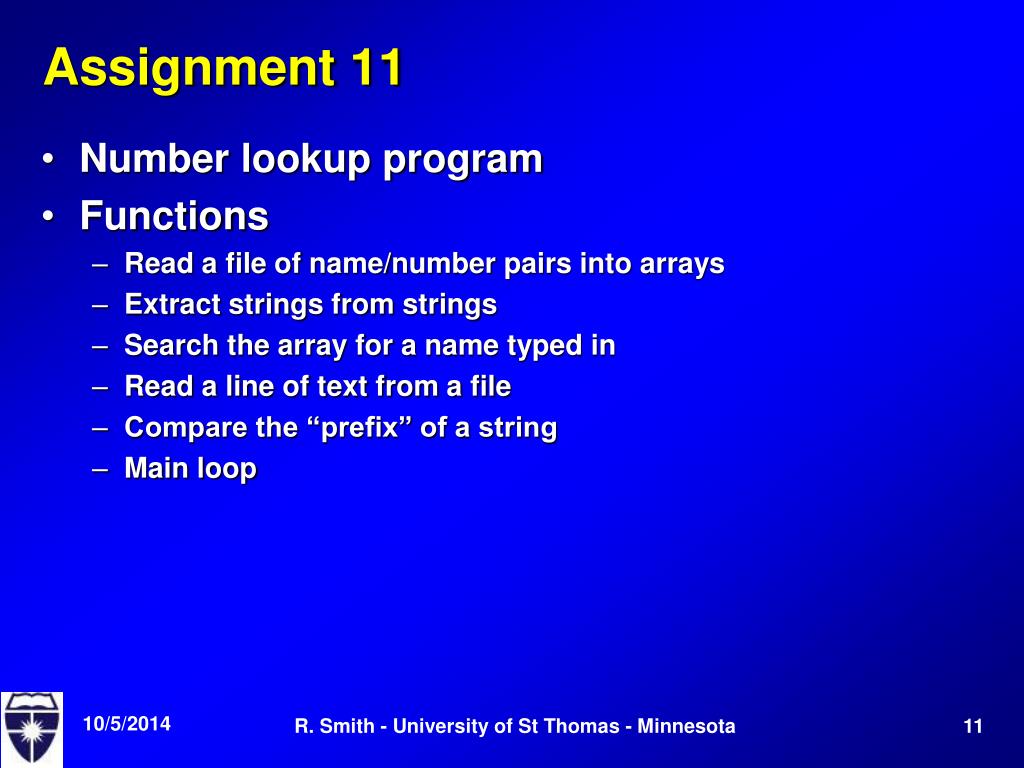 Assignment 11

• Number lookup program
• Functions
– Read a file of name/number pairs into arrays
– Extract strings from strings
– Search the array for a name typed in
– Read a line of text from a file
– Compare the “prefix” of a string
– Main loop

10/5/2014

R. Smith - University of St Thomas - Minnesota

11